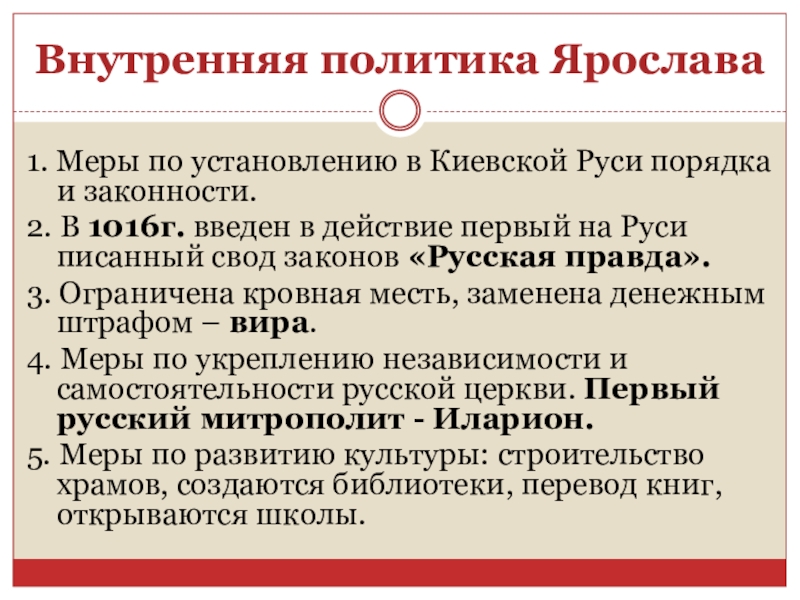 Внутренняя политика Ярослава

1. Меры по установлению в Киевской Руси порядка и законности.

2. В 1016г. введен в действие первый на Руси писанный свод законов «Русская правда».

3. Ограничена кровная месть, заменена денежным штрафом – вира.

4. Меры по укреплению независимости и самостоятельности русской церкви. Первый русский митрополит - Иларион.

5. Меры по развитию культуры: строительство храмов, создаются библиотеки, перевод книг, открываются школы.